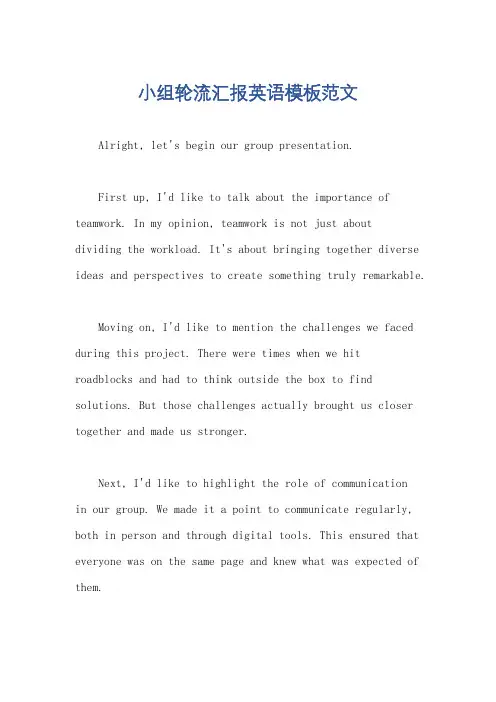 小组轮流汇报英语模板范文

Alright, let's begin our group presentation.

First up, I'd like to talk about the importance of teamwork. In my opinion, teamwork is not just about dividing the workload. It's about bringing together diverse ideas and perspectives to create something truly remarkable.

Moving on, I'd like to mention the challenges we faced during this project. There were times when we hit roadblocks and had to think outside the box to find solutions. But those challenges actually brought us closer together and made us stronger.

Next, I'd like to highlight the role of communication in our group. We made it a point to communicate regularly, both in person and through digital tools. This ensured that everyone was on the same page and knew what was expected of them.